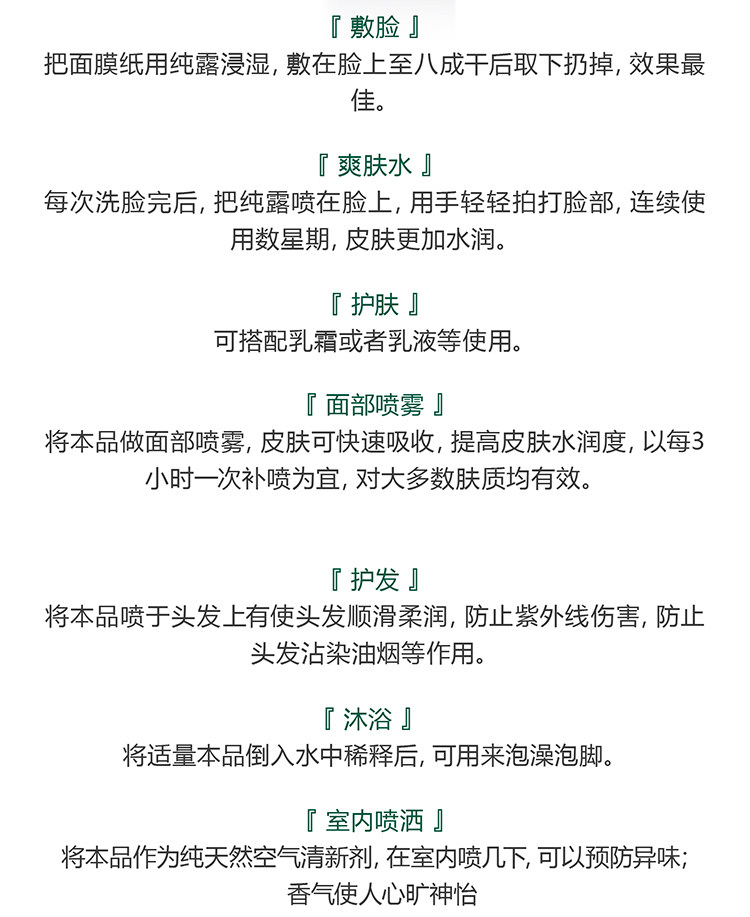 『 敷脸 』
把面膜纸用纯露浸湿, 敷在脸上至八成干后取下扔掉, 效果最佳。

『 爽肤水 』
每次洗脸完后, 把纯露喷在脸上, 用手轻轻拍打脸部, 连续使用数星期, 皮肤更加水润。

『 护肤 』
可搭配乳霜或者乳液等使用。

『 面部喷雾 』
将本品做面部喷雾, 皮肤可快速吸收, 提高皮肤水润度, 以每3小时一次补喷为宜, 对大多数肤质均有效。

『 护发 』
将本品喷于头发上有使头发顺滑柔润, 防止紫外线伤害, 防止头发沾染油烟等作用。

『 沐浴 』
将适量本品倒入水中稀释后, 可用来泡澡泡脚。

『 室内喷洒 』
将本品作为纯天然空气清新剂, 在室内喷几下, 可以预防异味;
香气使人心旷神怡